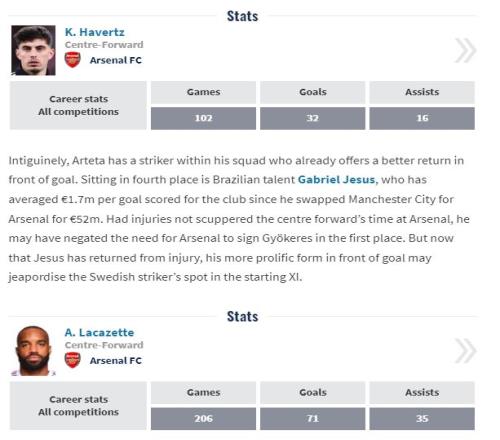 Stats

K. Havertz
Centre-Forward
Arsenal FC

| Career stats All competitions | Games | Goals | Assists |
|---|---|---|---|
| | 102 | 32 | 16 |

Intiguinely, Arteta has a striker within his squad who already offers a better return in front of goal. Sitting in fourth place is Brazilian talent Gabriel Jesus, who has averaged €1.7m per goal scored for the club since he swapped Manchester City for Arsenal for €52m. Had injuries not scuppered the centre forward's time at Arsenal, he may have negated the need for Arsenal to sign Gyökeres in the first place. But now that Jesus has returned from injury, his more prolific form in front of goal may jeapordise the Swedish striker's spot in the starting XI.

Stats

A. Lacazette
Centre-Forward
Arsenal FC

| Career stats All competitions | Games | Goals | Assists |
|---|---|---|---|
| | 206 | 71 | 35 |